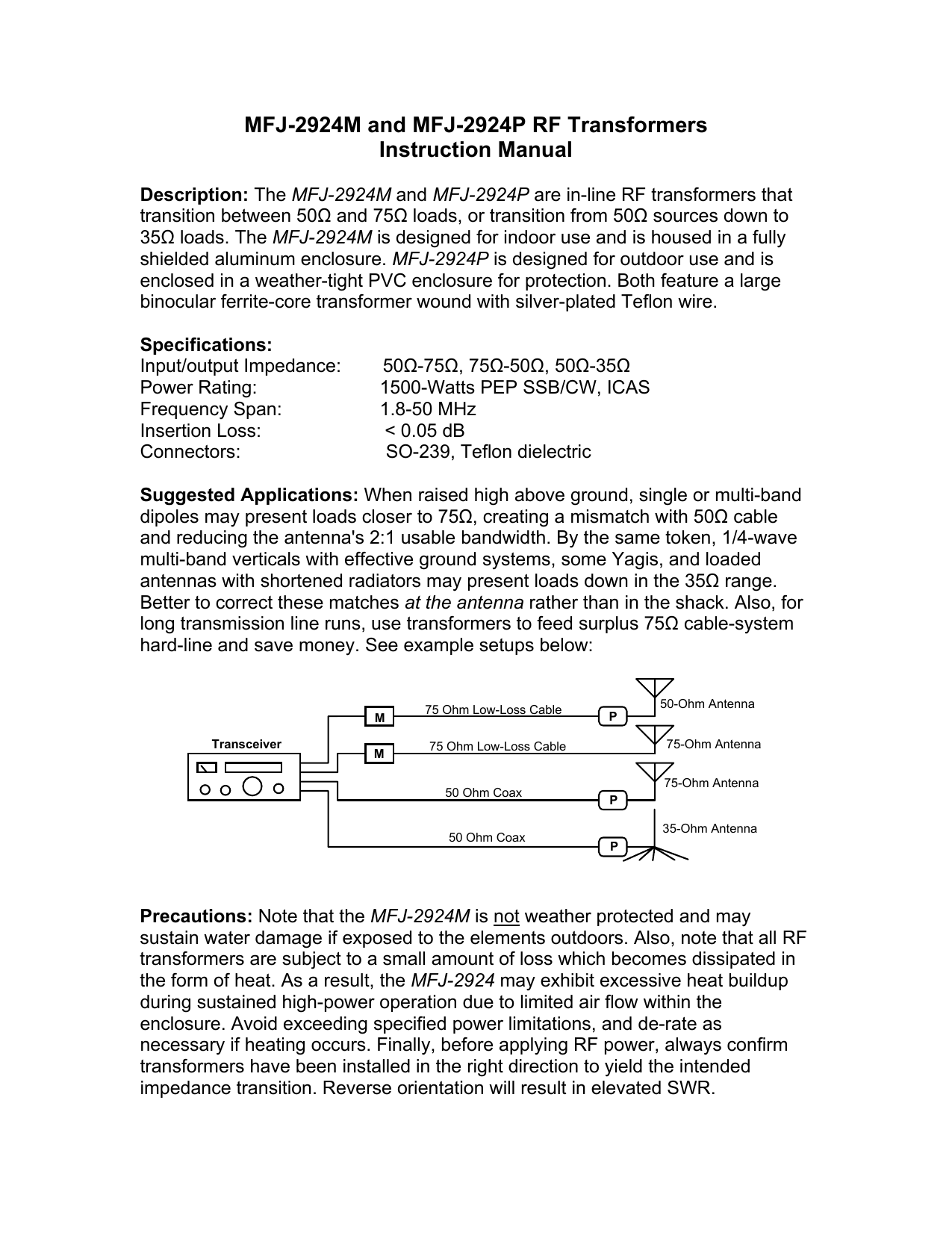 MFJ-2924M and MFJ-2924P RF Transformers
Instruction Manual

Description: The MFJ-2924M and MFJ-2924P are in-line RF transformers that transition between 50Ω and 75Ω loads, or transition from 50Ω sources down to 35Ω loads. The MFJ-2924M is designed for indoor use and is housed in a fully shielded aluminum enclosure. MFJ-2924P is designed for outdoor use and is enclosed in a weather-tight PVC enclosure for protection. Both feature a large binocular ferrite-core transformer wound with silver-plated Teflon wire.

Specifications:

| | |
|---|---|
| Input/output Impedance: | 50Ω-75Ω, 75Ω-50Ω, 50Ω-35Ω |
| Power Rating: | 1500-Watts PEP SSB/CW, ICAS |
| Frequency Span: | 1.8-50 MHz |
| Insertion Loss: | < 0.05 dB |
| Connectors: | SO-239, Teflon dielectric |

Suggested Applications: When raised high above ground, single or multi-band dipoles may present loads closer to 75Ω, creating a mismatch with 50Ω cable and reducing the antenna's 2:1 usable bandwidth. By the same token, 1/4-wave multi-band verticals with effective ground systems, some Yagis, and loaded antennas with shortened radiators may present loads down in the 35Ω range. Better to correct these matches at the antenna rather than in the shack. Also, for long transmission line runs, use transformers to feed surplus 75Ω cable-system hard-line and save money. See example setups below:

Transceiver
M
75 Ohm Low-Loss Cable
P
50-Ohm Antenna
M
75 Ohm Low-Loss Cable
75-Ohm Antenna
50 Ohm Coax
P
75-Ohm Antenna
50 Ohm Coax
P
35-Ohm Antenna

Precautions: Note that the MFJ-2924M is not weather protected and may sustain water damage if exposed to the elements outdoors. Also, note that all RF transformers are subject to a small amount of loss which becomes dissipated in the form of heat. As a result, the MFJ-2924 may exhibit excessive heat buildup during sustained high-power operation due to limited air flow within the enclosure. Avoid exceeding specified power limitations, and de-rate as necessary if heating occurs. Finally, before applying RF power, always confirm transformers have been installed in the right direction to yield the intended impedance transition. Reverse orientation will result in elevated SWR.